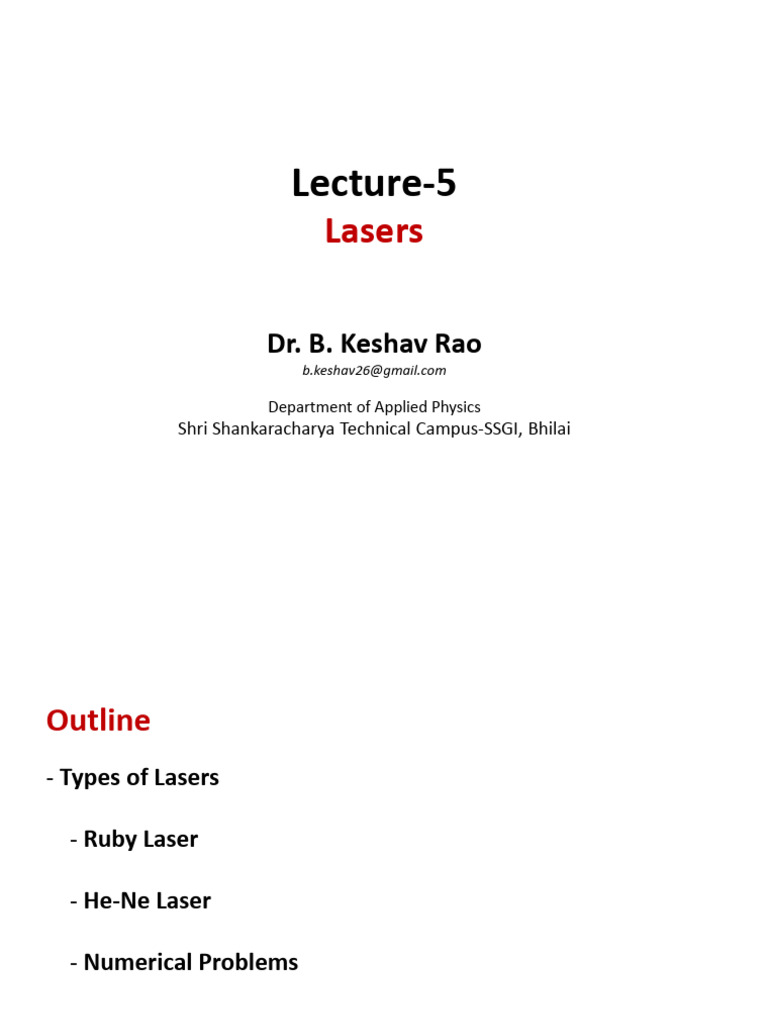 Lecture-5
Lasers

Dr. B. Keshav Rao
b.keshav26@gmail.com

Department of Applied Physics
Shri Shankaracharya Technical Campus-SSGI, Bhilai

Outline

- Types of Lasers

- Ruby Laser

- He-Ne Laser

- Numerical Problems